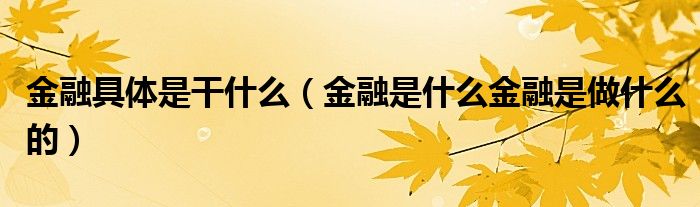 金融具体是干什么（金融是什么金融是做什么的）